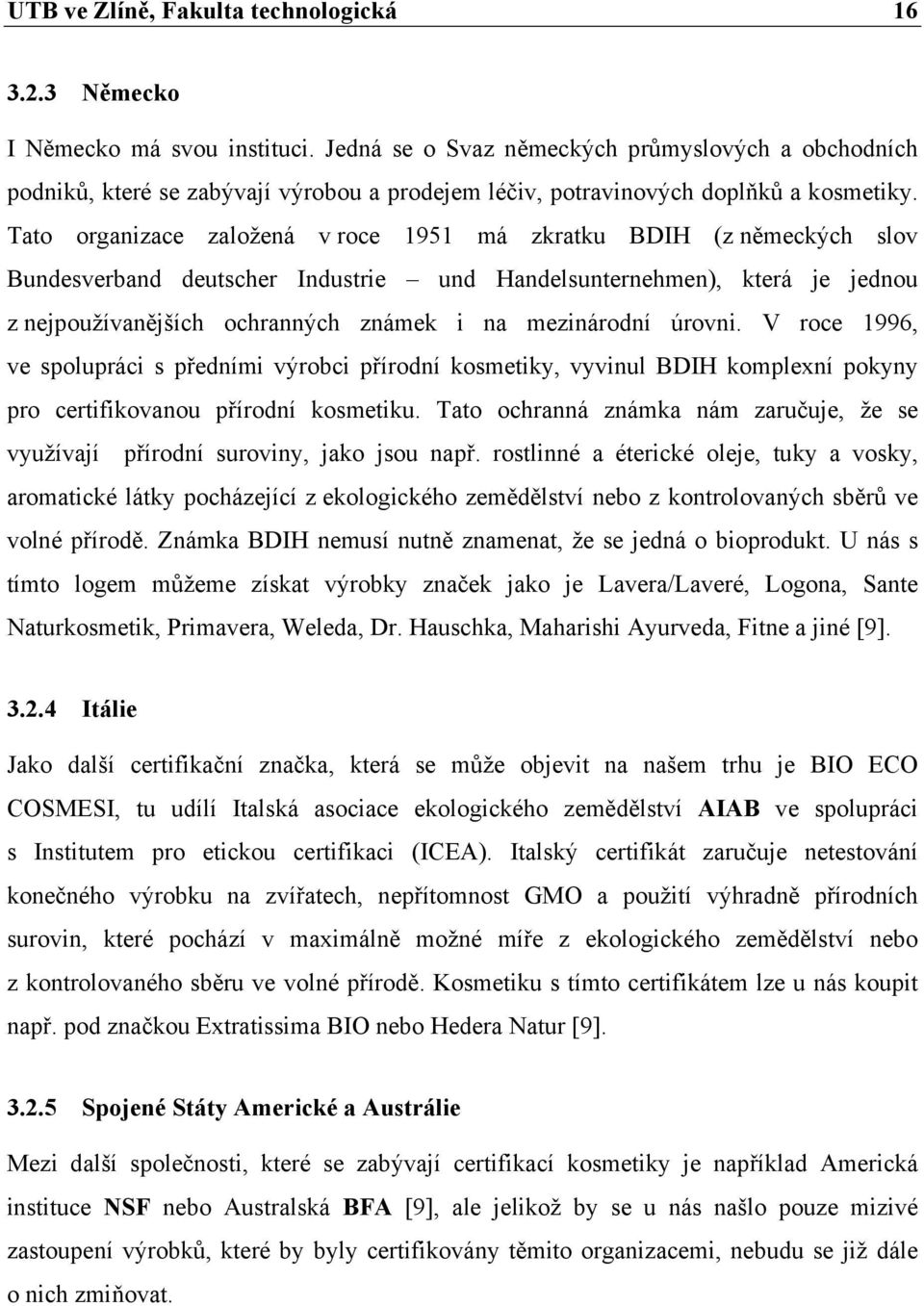 UTB ve Zlíně, Fakulta technologická 16

3.2.3 Německo

I Německo má svou instituci. Jedná se o Svaz německých průmyslových a obchodních podniků, které se zabývají výrobou a prodejem léčiv, potravinových doplňků a kosmetiky. Tato organizace založená v roce 1951 má zkratku BDIH (z německých slov Bundesverband deutscher Industrie – und Handelsunternehmen), která je jednou z nejpoužívanějších ochranných známek i na mezinárodní úrovni. V roce 1996, ve spolupráci s předními výrobci přírodní kosmetiky, vyvinul BDIH komplexní pokyny pro certifikovanou přírodní kosmetiku. Tato ochranná známka nám zaručuje, že se využívají přírodní suroviny, jako jsou např. rostlinné a éterické oleje, tuky a vosky, aromatické látky pocházející z ekologického zemědělství nebo z kontrolovaných sběrů ve volné přírodě. Známka BDIH nemusí nutně znamenat, že se jedná o bioprodukt. U nás s tímto logem můžeme získat výrobky značek jako je Lavera/Laveré, Logona, Sante Naturkosmetik, Primavera, Weleda, Dr. Hauschka, Maharishi Ayurveda, Fitne a jiné [9].

3.2.4 Itálie

Jako další certifikační značka, která se může objevit na našem trhu je BIO ECO COSMESI, tu udílí Italská asociace ekologického zemědělství AIAB ve spolupráci s Institutem pro etickou certifikaci (ICEA). Italský certifikát zaručuje netestování konečného výrobku na zvířatech, nepřítomnost GMO a použití výhradně přírodních surovin, které pochází v maximálně možné míře z ekologického zemědělství nebo z kontrolovaného sběru ve volné přírodě. Kosmetiku s tímto certifikátem lze u nás koupit např. pod značkou Extratissima BIO nebo Hedera Natur [9].

3.2.5 Spojené Státy Americké a Austrálie

Mezi další společnosti, které se zabývají certifikací kosmetiky je například Americká instituce NSF nebo Australská BFA [9], ale jelikož by se u nás našlo pouze mizivé zastoupení výrobků, které by byly certifikovány těmito organizacemi, nebudu se již dále o nich zmiňovat.